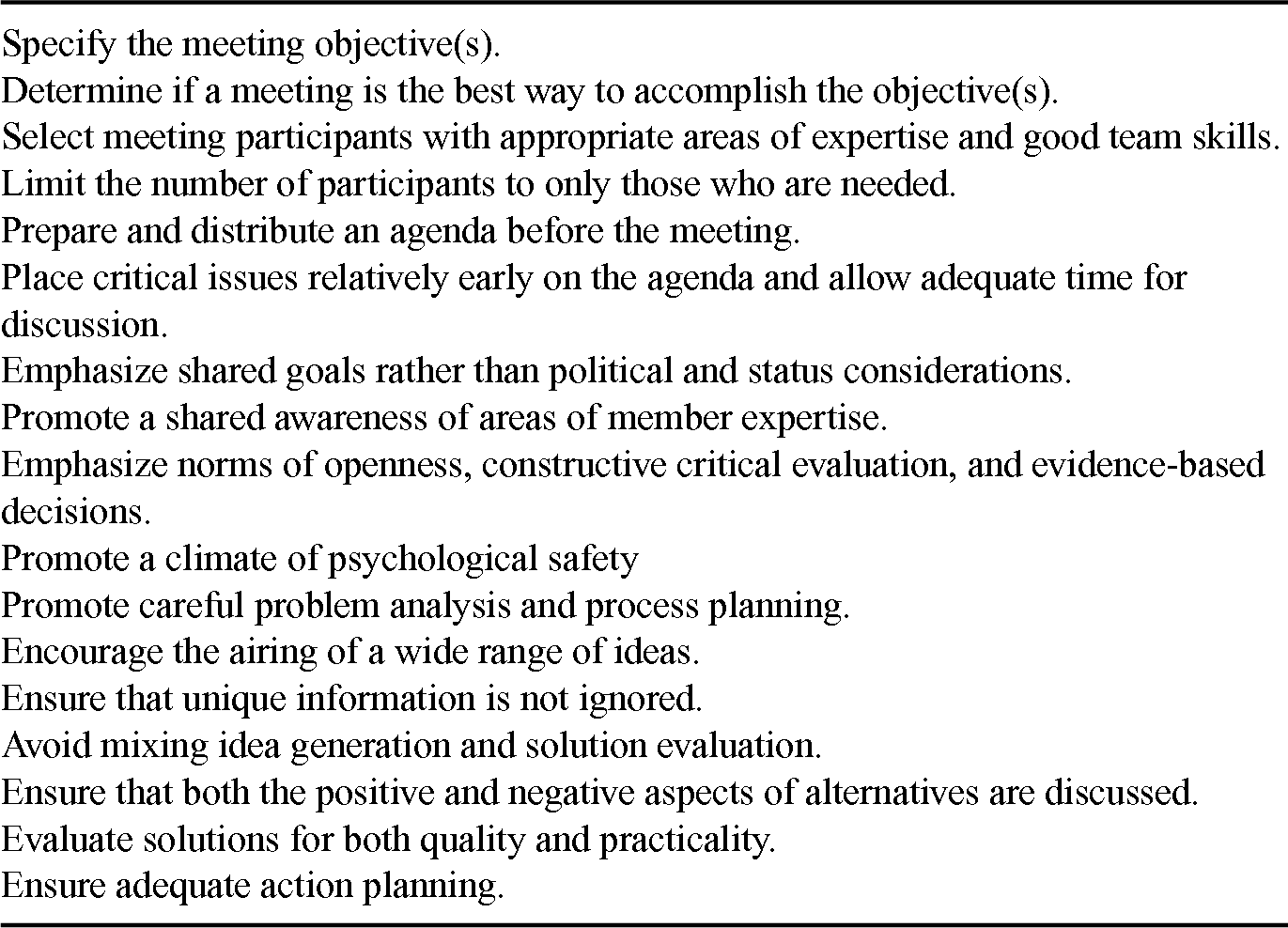 Specify the meeting objective(s).
Determine if a meeting is the best way to accomplish the objective(s).
Select meeting participants with appropriate areas of expertise and good team skills.
Limit the number of participants to only those who are needed.
Prepare and distribute an agenda before the meeting.
Place critical issues relatively early on the agenda and allow adequate time for discussion.
Emphasize shared goals rather than political and status considerations.
Promote a shared awareness of areas of member expertise.
Emphasize norms of openness, constructive critical evaluation, and evidence-based decisions.
Promote a climate of psychological safety
Promote careful problem analysis and process planning.
Encourage the airing of a wide range of ideas.
Ensure that unique information is not ignored.
Avoid mixing idea generation and solution evaluation.
Ensure that both the positive and negative aspects of alternatives are discussed.
Evaluate solutions for both quality and practicality.
Ensure adequate action planning.